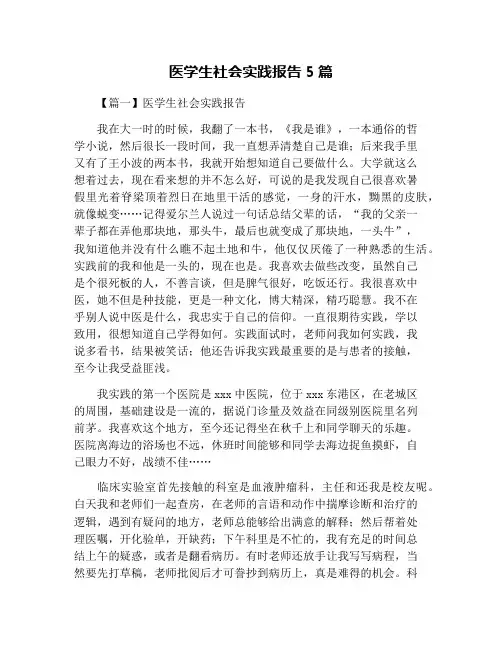 医学生社会实践报告 5 篇

【篇一】医学生社会实践报告

我在大一时的时候，我翻了一本书，《我是谁》，一本通俗的哲学小说，然后很长一段时间，我一直想弄清楚自己是谁；后来我手里又有了王小波的两本书，我就开始想知道自己要做什么。大学就这么想着过去，现在看来想的并不怎么好，可说的是我发现自己很喜欢暑假里光着脊梁顶着烈日在地里干活的感觉，一身的汗水，黝黑的皮肤，就像蜕变……记得爱尔兰人说过一句话总结父辈的话，“我的父亲一辈子都在弄他那块地，那头牛，最后也就变成了那块地，一头牛”，我知道他并没有什么瞧不起土地和牛，他仅仅厌倦了一种熟悉的生活。实践前的我和他是一头的，现在也是。我喜欢去做些改变，虽然自己是个很死板的人，不善言谈，但是脾气很好，吃饭还行。我很喜欢中医，她不但是种技能，更是一种文化，博大精深，精巧聪慧。我不在乎别人说中医是什么，我忠实于自己的信仰。一直很期待实践，学以致用，很想知道自己学得如何。实践面试时，老师问我如何实践，我说多看书，结果被笑话；他还告诉我实践最重要的是与患者的接触，至今让我受益匪浅。

我实践的第一个医院是 xxx 中医院，位于 xxx 东港区，在老城区的周围，基础建设是一流的，据说门诊量及效益在同级别医院里名列前茅。我喜欢这个地方，至今还记得坐在秋千上和同学聊天的乐趣。医院离海边的浴场也不远，休班时间能够和同学去海边捉鱼摸虾，自己眼力不好，战绩不佳……

临床实验室首先接触的科室是血液肿瘤科，主任和还我是校友呢。白天我和老师们一起查房，在老师的言语和动作中揣摩诊断和治疗的逻辑，遇到有疑问的地方，老师总能够给出满意的解释；然后帮着处理医嘱，开化验单，开缺药；下午科里是不忙的，我有充足的时间总结上午的疑惑，或者是翻看病历。有时老师还放手让我写写病程，当然要先打草稿，老师批阅后才可誊抄到病历上，真是难得的机会。科